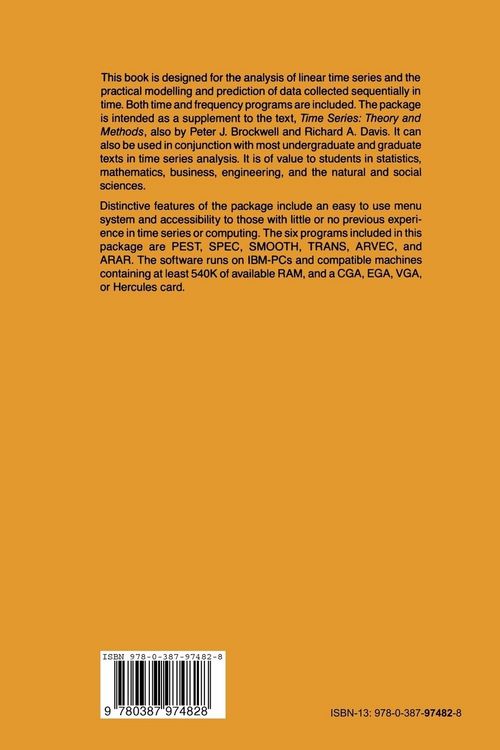 This book is designed for the analysis of linear time series and the practical modelling and prediction of data collected sequentially in time. Both time and frequency programs are included. The package is intended as a supplement to the text, Time Series: Theory and Methods, also by Peter J. Brockwell and Richard A. Davis. It can also be used in conjunction with most undergraduate and graduate texts in time series analysis. It is of value to students in statistics, mathematics, business, engineering, and the natural and social sciences.

Distinctive features of the package include an easy to use menu system and accessibility to those with little or no previous experience in time series or computing. The six programs included in this package are PEST, SPEC, SMOOTH, TRANS, ARVEC, and ARAR. The software runs on IBM-PCs and compatible machines containing at least 540K of available RAM, and a CGA, EGA, VGA, or Hercules card.

ISBN 978-0-387-97482-8

9 780387 974828

ISBN-13: 978-0-387-97482-8